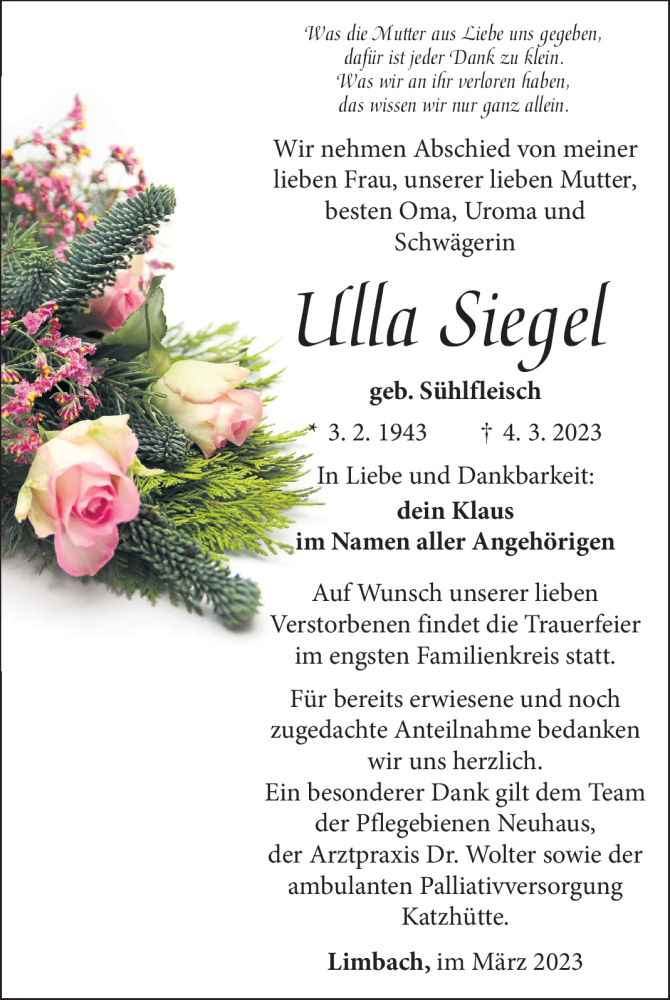 Was die Mutter aus Liebe uns gegeben,
dafür ist jeder Dank zu klein.
Was wir an ihr verloren haben,
das wissen wir nur ganz allein.

Wir nehmen Abschied von meiner lieben Frau, unserer lieben Mutter, besten Oma, Uroma und Schwägerin

Ulla Siegel

geb. Sühlfleisch

* 3. 2. 1943 † 4. 3. 2023

In Liebe und Dankbarkeit:
dein Klaus
im Namen aller Angehörigen

Auf Wunsch unserer lieben Verstorbenen findet die Trauerfeier im engsten Familienkreis statt.

Für bereits erwiesene und noch zugedachte Anteilnahme bedanken wir uns herzlich.
Ein besonderer Dank gilt dem Team der Pflegebienen Neuhaus, der Arztpraxis Dr. Wolter sowie der ambulanten Palliativversorgung Katzhütte.

Limbach, im März 2023